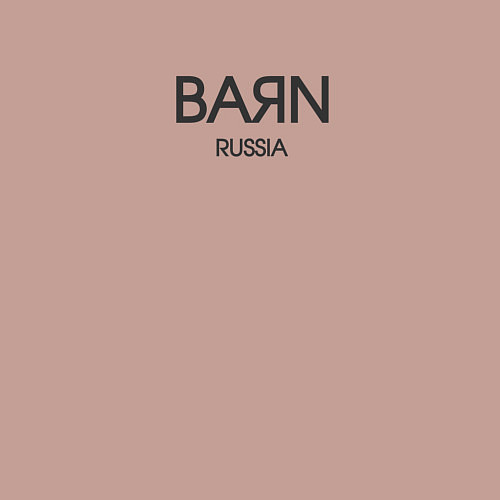 BAЯN
RUSSIA